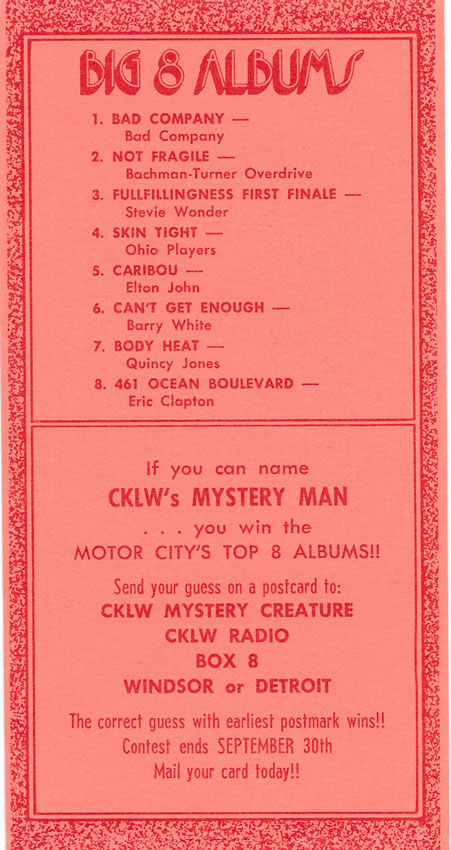 BIG 8 ALBUMS

1. BAD COMPANY —
Bad Company
2. NOT FRAGILE —
Bachman-Turner Overdrive
3. FULLFILLINGNESS FIRST FINALE —
Stevie Wonder
4. SKIN TIGHT —
Ohio Players
5. CARIBOU —
Elton John
6. CAN'T GET ENOUGH —
Barry White
7. BODY HEAT —
Quincy Jones
8. 461 OCEAN BOULEVARD —
Eric Clapton

If you can name
CKLW's MYSTERY MAN
. . . you win the
MOTOR CITY'S TOP 8 ALBUMS!!

Send your guess on a postcard to:
CKLW MYSTERY CREATURE
CKLW RADIO
BOX 8
WINDSOR or DETROIT

The correct guess with earliest postmark wins!!
Contest ends SEPTEMBER 30th
Mail your card today!!